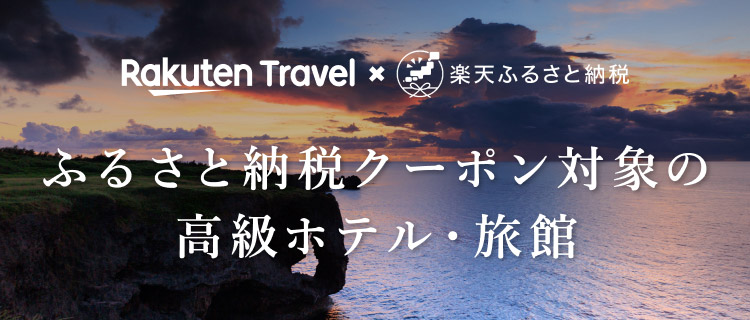 Rakuten Travel × 楽天ふるさと納税

ふるさと納税クーポン対象の
高級ホテル・旅館